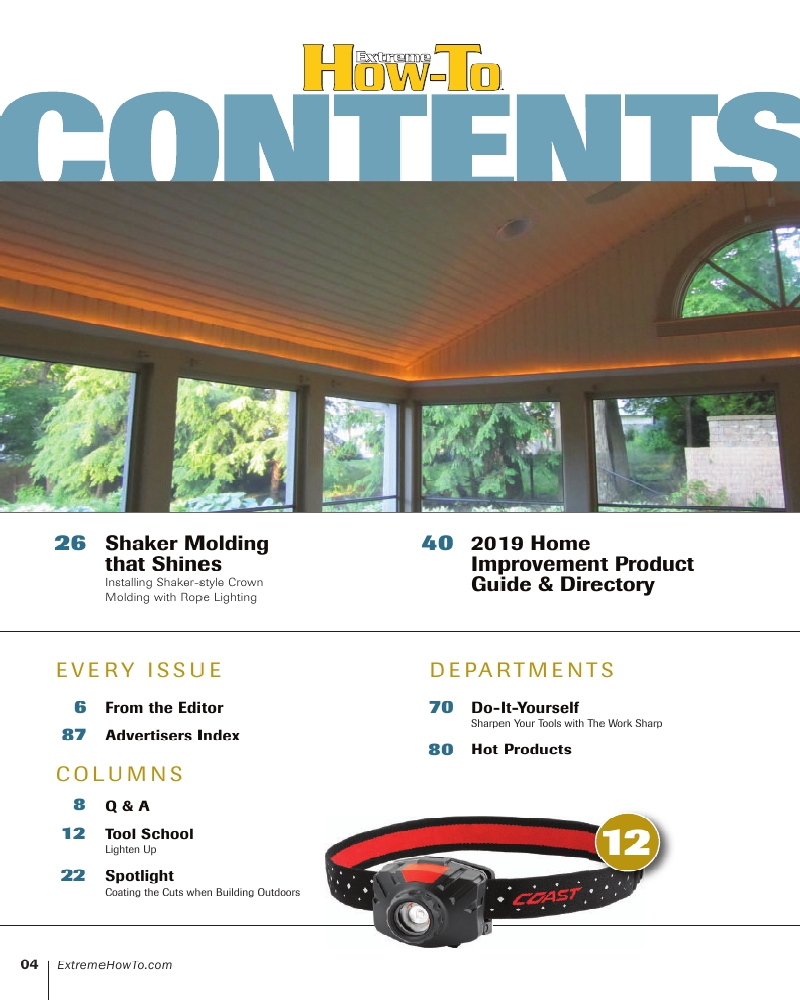 Extreme How-To

CONTENTS

26 Shaker Molding that Shines
Installing Shaker-style Crown Molding with Rope Lighting

40 2019 Home Improvement Product Guide & Directory

EVERY ISSUE

6 From the Editor

87 Advertisers Index

COLUMNS

8 Q & A

12 Tool School
Lighten Up

22 Spotlight
Coating the Cuts when Building Outdoors

DEPARTMENTS

70 Do-It-Yourself
Sharpen Your Tools with The Work Sharp

80 Hot Products

12

COAST

04 ExtremeHowTo.com